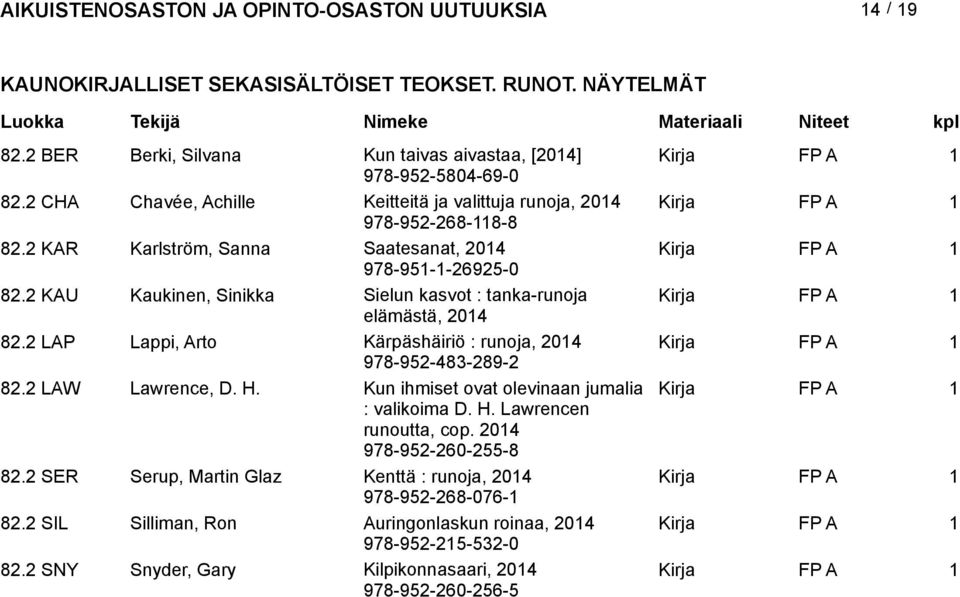 AIKUISTENOSASTON JA OPINTO-OSASTON UUTUUKSIA 14 / 19

KAUNOKIRJALLISET SEKASISÄLTÖISET TEOKSET. RUNOT. NÄYTELMÄT

| Luokka | Tekijä | Nimeke | Materiaali | Niteet | kpl |
|---|---|---|---|---|---|
| 82.2 BER | Berki, Silvana | Kun taivas aivastaa, [2014] 978-952-5804-69-0 | Kirja | FP A | 1 |
| 82.2 CHA | Chavée, Achille | Keitteitä ja valittuja runoja, 2014 978-952-268-118-8 | Kirja | FP A | 1 |
| 82.2 KAR | Karlström, Sanna | Saatesanat, 2014 978-951-1-26925-0 | Kirja | FP A | 1 |
| 82.2 KAU | Kaukinen, Sinikka | Sielun kasvot : tanka-runoja elämästä, 2014 | Kirja | FP A | 1 |
| 82.2 LAP | Lappi, Arto | Kärpäshäiriö : runoja, 2014 978-952-483-289-2 | Kirja | FP A | 1 |
| 82.2 LAW | Lawrence, D. H. | Kun ihmiset ovat olevinaan jumalia : valikoima D. H. Lawrencen runoutta, cop. 2014 978-952-260-255-8 | Kirja | FP A | 1 |
| 82.2 SER | Serup, Martin Glaz | Kenttä : runoja, 2014 978-952-268-076-1 | Kirja | FP A | 1 |
| 82.2 SIL | Silliman, Ron | Auringonlaskun roinaa, 2014 978-952-215-532-0 | Kirja | FP A | 1 |
| 82.2 SNY | Snyder, Gary | Kilpikonnasaari, 2014 978-952-260-256-5 | Kirja | FP A | 1 |